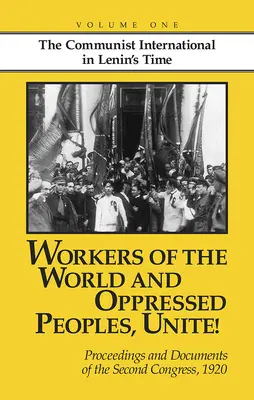 VOLUME ONE

The Communist International in Lenin's Time

WORKERS OF THE WORLD AND OPPRESSED PEOPLES, UNITE!

Proceedings and Documents of the Second Congress, 1920